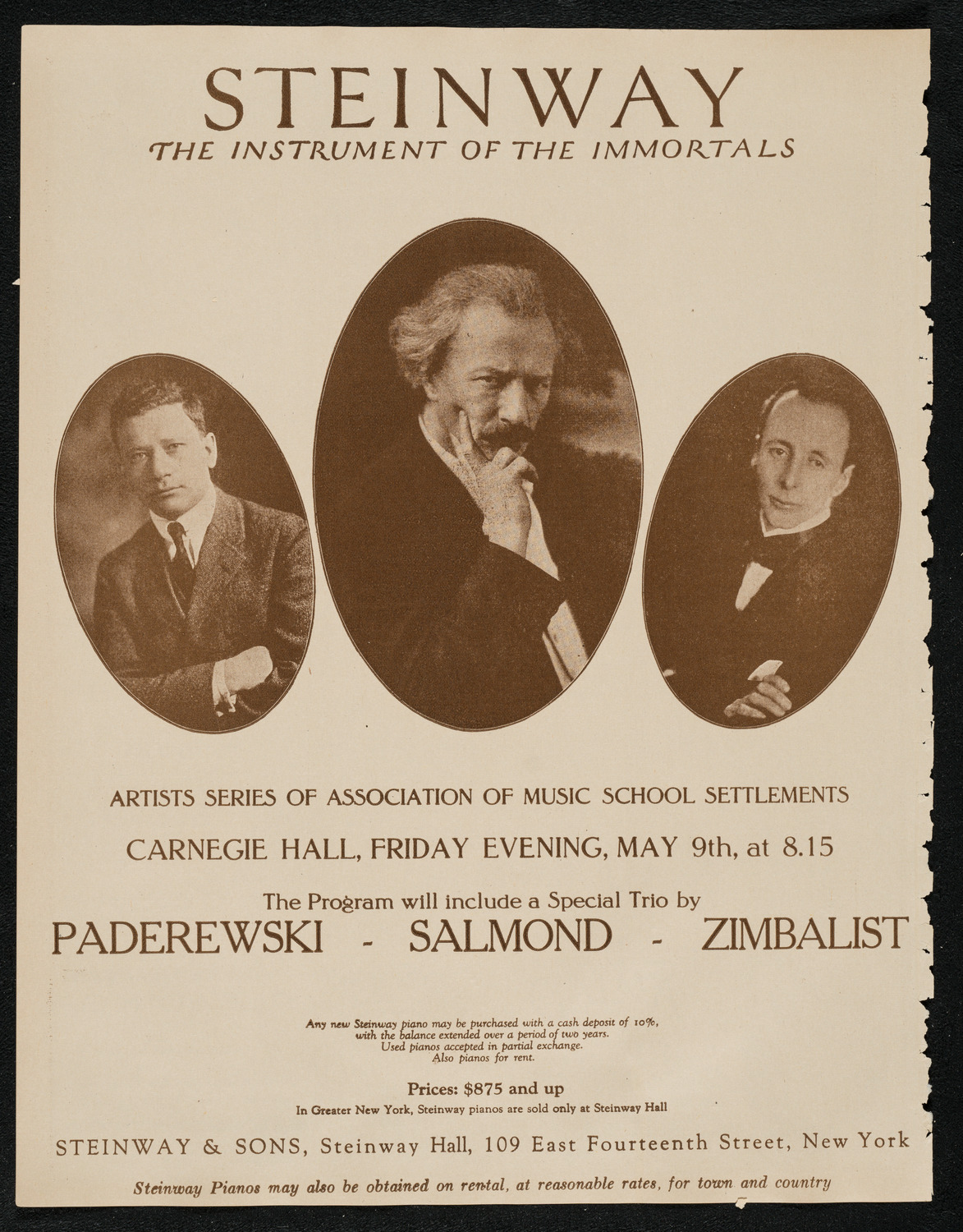 STEINWAY
THE INSTRUMENT OF THE IMMORTALS

ARTISTS SERIES OF ASSOCIATION OF MUSIC SCHOOL SETTLEMENTS

CARNEGIE HALL, FRIDAY EVENING, MAY 9th, at 8.15

The Program will include a Special Trio by

PADEREWSKI - SALMOND - ZIMBALIST

Any new Steinway piano may be purchased with a cash deposit of 10%, with the balance extended over a period of two years. Used pianos accepted in partial exchange. Also pianos for rent.

Prices: $875 and up

In Greater New York, Steinway pianos are sold only at Steinway Hall

STEINWAY & SONS, Steinway Hall, 109 East Fourteenth Street, New York

Steinway Pianos may also be obtained on rental, at reasonable rates, for town and country